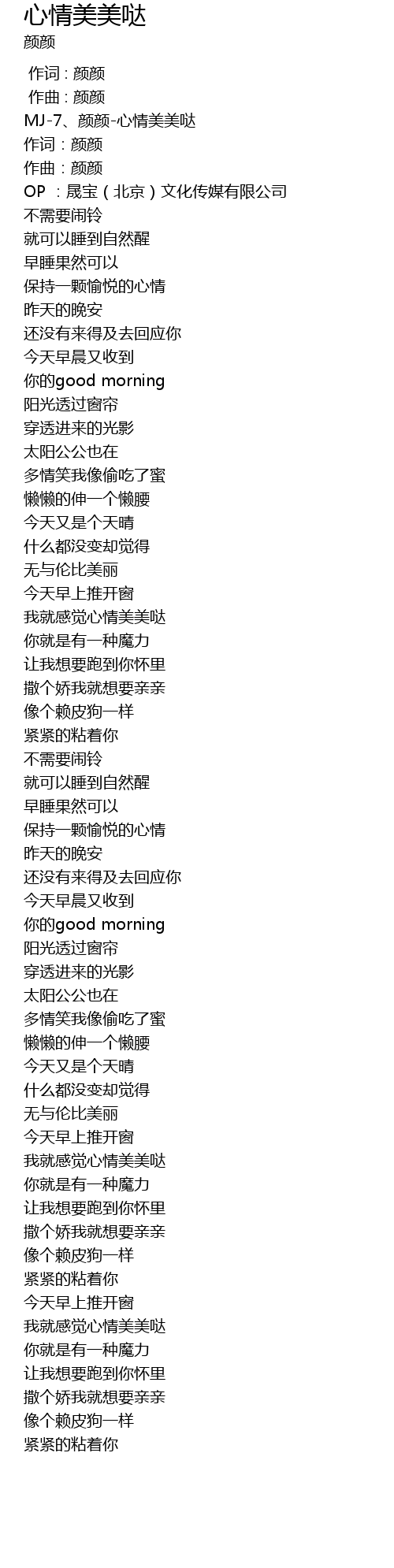 心情美美哒
颜颜

作词 : 颜颜
作曲 : 颜颜
MJ-7、颜颜-心情美美哒
作词：颜颜
作曲：颜颜
OP ：晟宝（北京）文化传媒有限公司
不需要闹铃
就可以睡到自然醒
早睡果然可以
保持一颗愉悦的心情
昨天的晚安
还没有来得及去回应你
今天早晨又收到
你的good morning
阳光透过窗帘
穿透进来的光影
太阳公公也在
多情笑我像偷吃了蜜
懒懒的伸一个懒腰
今天又是个天晴
什么都没变却觉得
无与伦比美丽
今天早上推开窗
我就感觉心情美美哒
你就是有一种魔力
让我想要跑到你怀里
撒个娇我就想要亲亲
像个赖皮狗一样
紧紧的粘着你
不需要闹铃
就可以睡到自然醒
早睡果然可以
保持一颗愉悦的心情
昨天的晚安
还没有来得及去回应你
今天早晨又收到
你的good morning
阳光透过窗帘
穿透进来的光影
太阳公公也在
多情笑我像偷吃了蜜
懒懒的伸一个懒腰
今天又是个天晴
什么都没变却觉得
无与伦比美丽
今天早上推开窗
我就感觉心情美美哒
你就是有一种魔力
让我想要跑到你怀里
撒个娇我就想要亲亲
像个赖皮狗一样
紧紧的粘着你
今天早上推开窗
我就感觉心情美美哒
你就是有一种魔力
让我想要跑到你怀里
撒个娇我就想要亲亲
像个赖皮狗一样
紧紧的粘着你